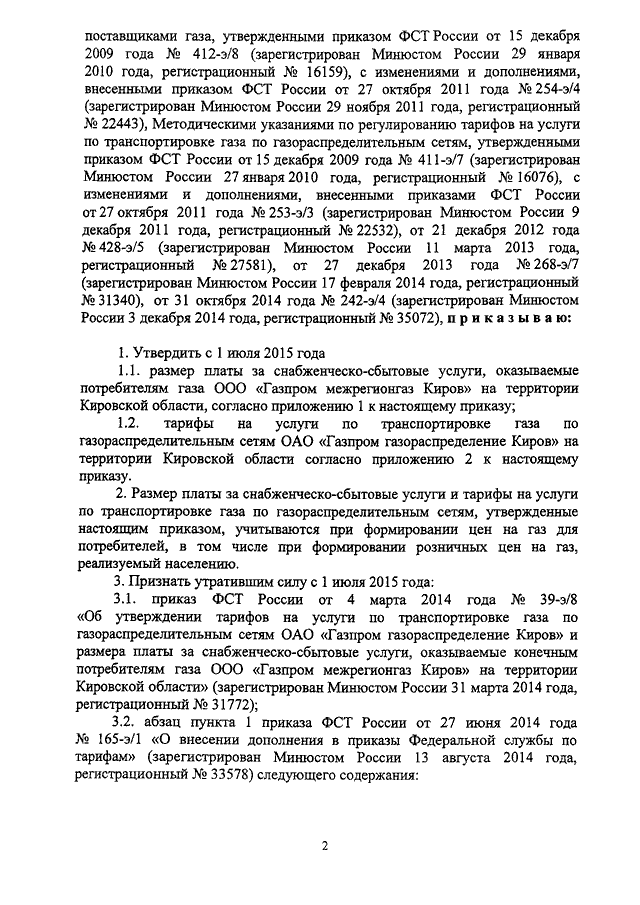 поставщиками газа, утвержденными приказом ФСТ России от 15 декабря 2009 года № 412-э/8 (зарегистрирован Минюстом России 29 января 2010 года, регистрационный № 16159), с изменениями и дополнениями, внесенными приказом ФСТ России от 27 октября 2011 года № 254-э/4 (зарегистрирован Минюстом России 29 ноября 2011 года, регистрационный № 22443), Методическими указаниями по регулированию тарифов на услуги по транспортировке газа по газораспределительным сетям, утвержденными приказом ФСТ России от 15 декабря 2009 года № 411-э/7 (зарегистрирован Минюстом России 27 января 2010 года, регистрационный № 16076), с изменениями и дополнениями, внесенными приказами ФСТ России от 27 октября 2011 года № 253-э/3 (зарегистрирован Минюстом России 9 декабря 2011 года, регистрационный № 22532), от 21 декабря 2012 года № 428-э/5 (зарегистрирован Минюстом России 11 марта 2013 года, регистрационный № 27581), от 27 декабря 2013 года № 268-э/7 (зарегистрирован Минюстом России 17 февраля 2014 года, регистрационный № 31340), от 31 октября 2014 года № 242-э/4 (зарегистрирован Минюстом России 3 декабря 2014 года, регистрационный № 35072), п р и к а з ы в а ю:

1. Утвердить с 1 июля 2015 года

1.1. размер платы за снабженческо-сбытовые услуги, оказываемые потребителям газа ООО «Газпром межрегионгаз Киров» на территории Кировской области, согласно приложению 1 к настоящему приказу;

1.2. тарифы на услуги по транспортировке газа по газораспределительным сетям ОАО «Газпром газораспределение Киров» на территории Кировской области согласно приложению 2 к настоящему приказу.

2. Размер платы за снабженческо-сбытовые услуги и тарифы на услуги по транспортировке газа по газораспределительным сетям, утвержденные настоящим приказом, учитываются при формировании цен на газ для потребителей, в том числе при формировании розничных цен на газ, реализуемый населению.

3. Признать утратившим силу с 1 июля 2015 года:

3.1. приказ ФСТ России от 4 марта 2014 года № 39-э/8 «Об утверждении тарифов на услуги по транспортировке газа по газораспределительным сетям ОАО «Газпром газораспределение Киров» и размера платы за снабженческо-сбытовые услуги, оказываемые конечным потребителям газа ООО «Газпром межрегионгаз Киров» на территории Кировской области» (зарегистрирован Минюстом России 31 марта 2014 года, регистрационный № 31772);

3.2. абзац пункта 1 приказа ФСТ России от 27 июня 2014 года № 165-э/1 «О внесении дополнения в приказы Федеральной службы по тарифам» (зарегистрирован Минюстом России 13 августа 2014 года, регистрационный № 33578) следующего содержания:

2